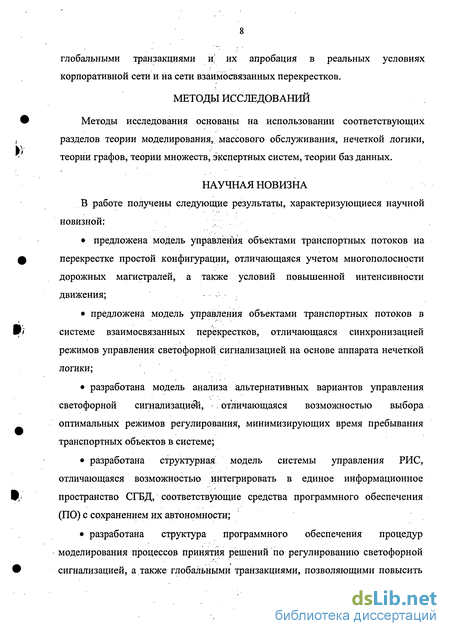 8

глобальными транзакциями и их апробация в реальных условиях корпоративной сети и на сети взаимосвязанных перекрестков.

МЕТОДЫ ИССЛЕДОВАНИЙ

Методы исследования основаны на использовании соответствующих разделов теории моделирования, массового обслуживания, нечеткой логики, теории графов, теории множеств, экспертных систем, теории баз данных.

НАУЧНАЯ НОВИЗНА

В работе получены следующие результаты, характеризующиеся научной новизной:

• предложена модель управления объектами транспортных потоков на перекрестке простой конфигурации, отличающаяся учетом многополосности дорожных магистралей, а также условий повышенной интенсивности движения;

• предложена модель управления объектами транспортных потоков в системе взаимосвязанных перекрестков, отличающаяся синхронизацией режимов управления светофорной сигнализацией на основе аппарата нечеткой логики;

• разработана модель анализа альтернативных вариантов управления светофорной сигнализацией, отличающаяся возможностью выбора оптимальных режимов регулирования, минимизирующих время пребывания транспортных объектов в системе;

• разработана структурная модель системы управления РИС, отличающаяся возможностью интегрировать в единое информационное пространство СГБД, соответствующие средства программного обеспечения (ПО) с сохранением их автономности;

• разработана структура программного обеспечения процедур моделирования процессов принятия решений по регулированию светофорной сигнализацией, а также глобальными транзакциями, позволяющими повысить

dsLib.net
библиотека диссертаций